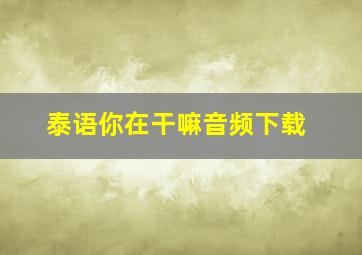 泰语你在干嘛音频下载